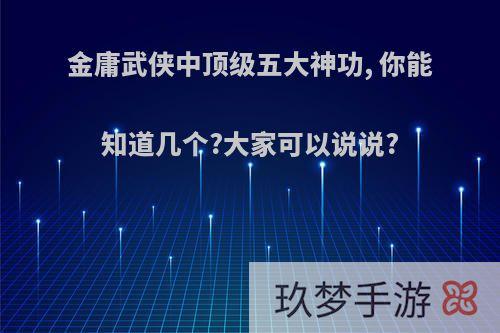 金庸武侠中顶级五大神功, 你能知道几个?大家可以说说?

玖梦手游